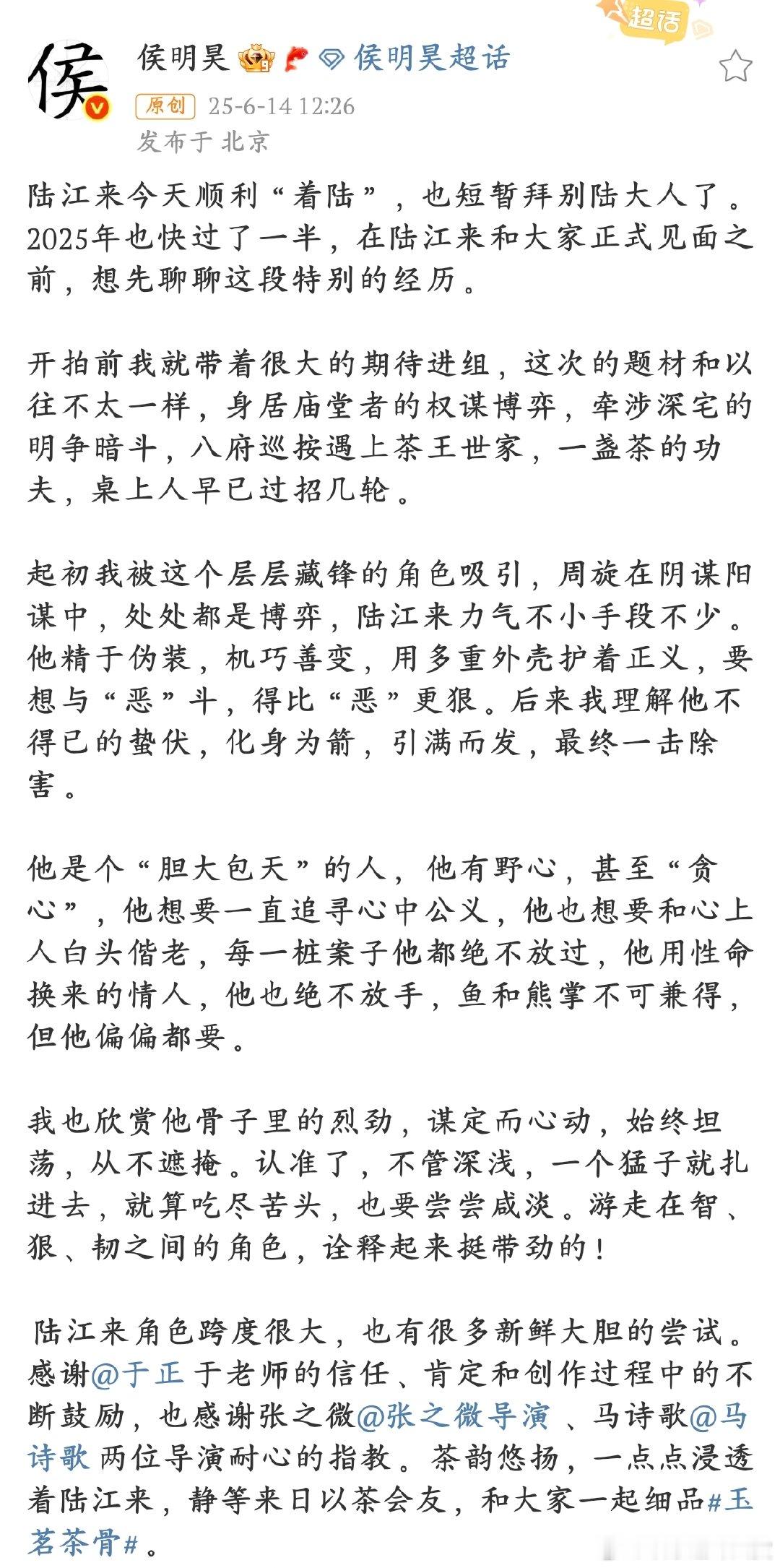 超话

侯

侯明昊 侯明昊超话

原创 25-6-14 12:26

发布于 北京

陆江来今天顺利“着陆”，也短暂拜别陆大人了。2025年也快过了一半，在陆江来和大家正式见面之前，想先聊聊这段特别的经历。

开拍前我就带着很大的期待进组，这次的题材和以往不太一样，身居庙堂者的权谋博弈，牵涉深宅的明争暗斗，八府巡按遇上茶王世家，一盏茶的功夫，桌上人早已过招几轮。

起初我被这个层层藏锋的角色吸引，周旋在阴谋阳谋中，处处都是博弈，陆江来力气不小手段不少。他精于伪装，机巧善变，用多重外壳护着正义，要想与“恶”斗，得比“恶”更狠。后来我理解他不得已的蛰伏，化身为箭，引满而发，最终一击除害。

他是个“胆大包天”的人，他有野心，甚至“贪心”，他想要一直追寻心中公义，他也想要和心上人白头偕老，每一桩案子他都绝不放过，他用性命换来的情人，他也绝不放手，鱼和熊掌不可兼得，但他偏偏都要。

我也欣赏他骨子里的烈劲，谋定而心动，始终坦荡，从不遮掩。认准了，不管深浅，一个猛子就扎进去，就算吃尽苦头，也要尝尝咸淡。游走在智、狠、韧之间的角色，诠释起来挺带劲的！

陆江来角色跨度很大，也有很多新鲜大胆的尝试。感谢@于正 于老师的信任、肯定和创作过程中的不断鼓励，也感谢张之微@张之微导演 、马诗歌@马诗歌 两位导演耐心的指教。茶韵悠扬，一点点浸透着陆江来，静等来日以茶会友，和大家一起细品#玉茗茶骨#。